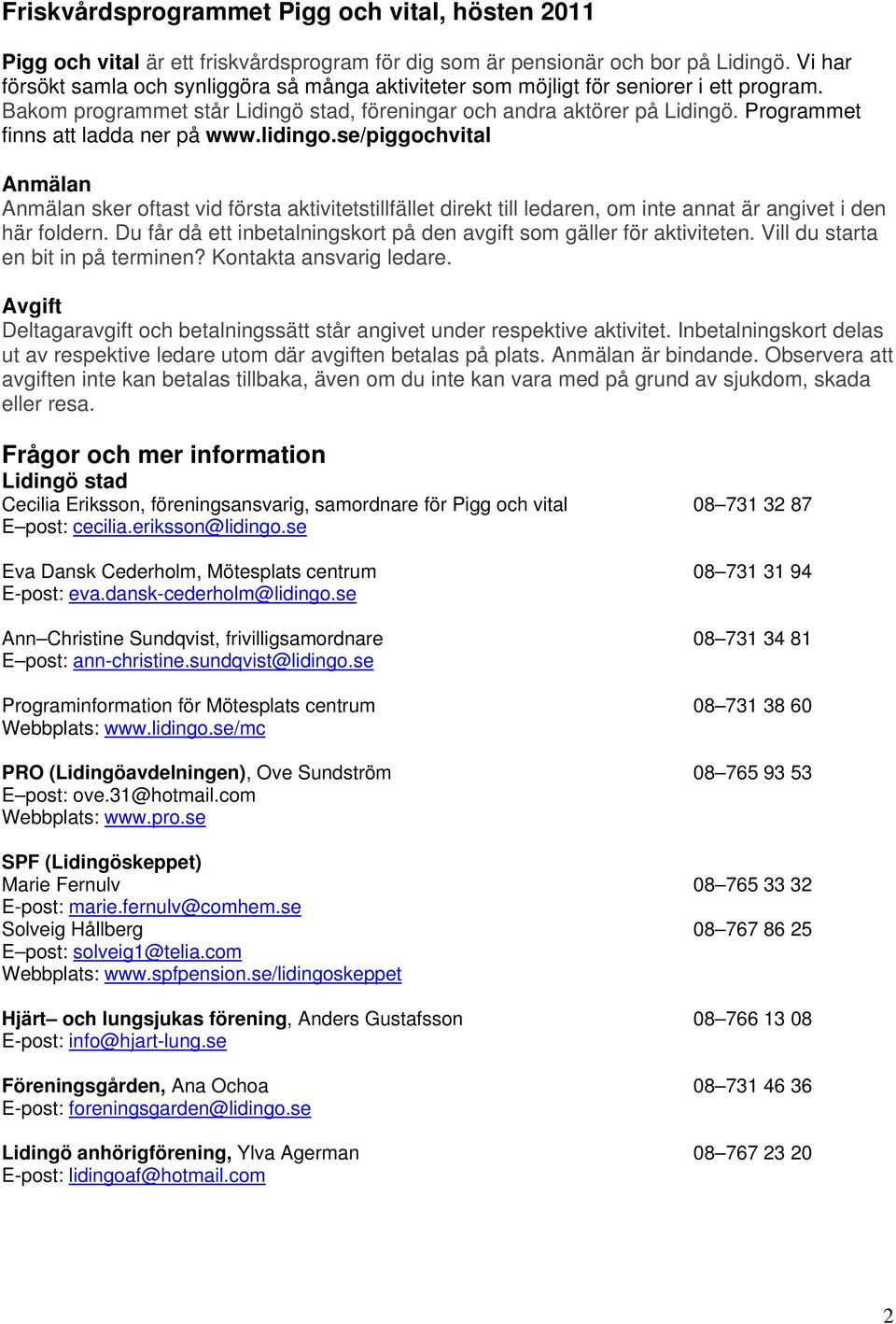 Friskvårdsprogrammet Pigg och vital, hösten 2011

Pigg och vital är ett friskvårdsprogram för dig som är pensionär och bor på Lidingö. Vi har försökt samla och synliggöra så många aktiviteter som möjligt för seniorer i ett program. Bakom programmet står Lidingö stad, föreningar och andra aktörer på Lidingö. Programmet finns att ladda ner på www.lidingo.se/piggochvital

Anmälan
Anmälan sker oftast vid första aktivitetstillfället direkt till ledaren, om inte annat är angivet i den här foldern. Du får då ett inbetalningskort på den avgift som gäller för aktiviteten. Vill du starta en bit in på terminen? Kontakta ansvarig ledare.

Avgift
Deltagaravgift och betalningssätt står angivet under respektive aktivitet. Inbetalningskort delas ut av respektive ledare utom där avgiften betalas på plats. Anmälan är bindande. Observera att avgiften inte kan betalas tillbaka, även om du inte kan vara med på grund av sjukdom, skada eller resa.

Frågor och mer information
Lidingö stad
Cecilia Eriksson, föreningsansvarig, samordnare för Pigg och vital 08–731 32 87
E–post: cecilia.eriksson@lidingo.se

Eva Dansk Cederholm, Mötesplats centrum 08–731 31 94
E-post: eva.dansk-cederholm@lidingo.se

Ann–Christine Sundqvist, frivilligsamordnare 08–731 34 81
E–post: ann-christine.sundqvist@lidingo.se

Programinformation för Mötesplats centrum 08–731 38 60
Webbplats: www.lidingo.se/mc

PRO (Lidingöavdelningen), Ove Sundström 08–765 93 53
E–post: ove.31@hotmail.com
Webbplats: www.pro.se

SPF (Lidingöskeppet)
Marie Fernulv 08–765 33 32
E-post: marie.fernulv@comhem.se
Solveig Hållberg 08–767 86 25
E–post: solveig1@telia.com
Webbplats: www.spfpension.se/lidingoskeppet

Hjärt– och lungsjukas förening, Anders Gustafsson 08–766 13 08
E-post: info@hjart-lung.se

Föreningsgården, Ana Ochoa 08–731 46 36
E-post: foreningsgarden@lidingo.se

Lidingö anhörigförening, Ylva Agerman 08–767 23 20
E-post: lidingoaf@hotmail.com

2